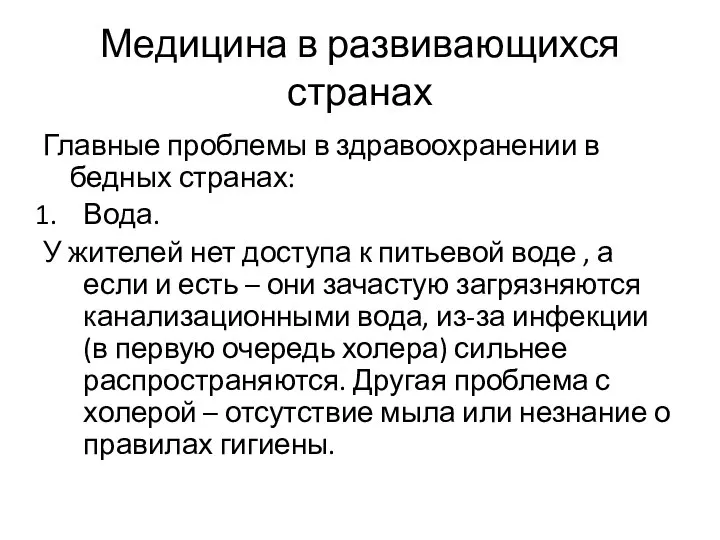 Медицина в развивающихся странах

Главные проблемы в здравоохранении в бедных странах:

1. Вода.

У жителей нет доступа к питьевой воде , а если и есть – они зачастую загрязняются канализационными вода, из-за инфекции (в первую очередь холера) сильнее распространяются. Другая проблема с холерой – отсутствие мыла или незнание о правилах гигиены.